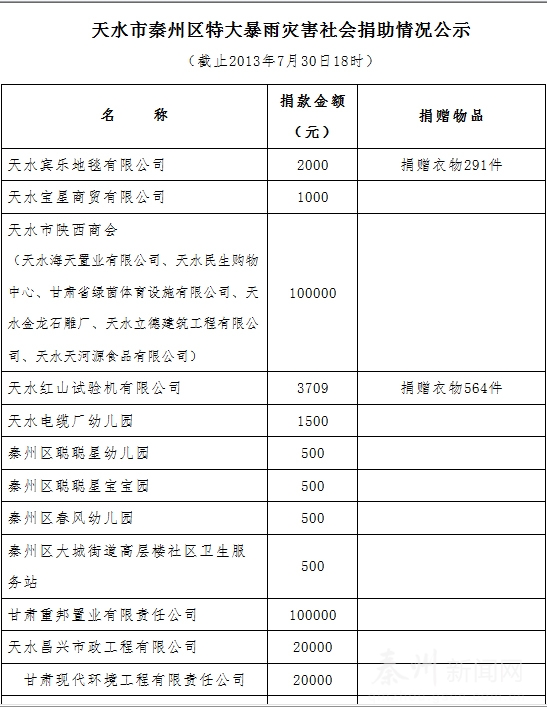 天水市秦州区特大暴雨灾害社会捐助情况公示

（截止2013年7月30日18时）

| 名　　称 | 捐款金额（元） | 捐赠物品 |
|---|---|---|
| 天水宾乐地毯有限公司 | 2000 | 捐赠衣物291件 |
| 天水宝星商贸有限公司 | 1000 | |
| 天水市陕西商会（天水海天置业有限公司、天水民生购物中心、甘肃省绿茵体育设施有限公司、天水金龙石雕厂、天水立德建筑工程有限公司、天水天河源食品有限公司） | 100000 | |
| 天水红山试验机有限公司 | 3709 | 捐赠衣物564件 |
| 天水电缆厂幼儿园 | 1500 | |
| 秦州区聪聪星幼儿园 | 500 | |
| 秦州区聪聪星宝宝园 | 500 | |
| 秦州区春风幼儿园 | 500 | |
| 秦州区大城街道高层楼社区卫生服务站 | 500 | |
| 甘肃重邦置业有限责任公司 | 100000 | |
| 天水昌兴市政工程有限公司 | 20000 | |
| 甘肃现代环境工程有限责任公司 | 20000 | |

秦州新闻网